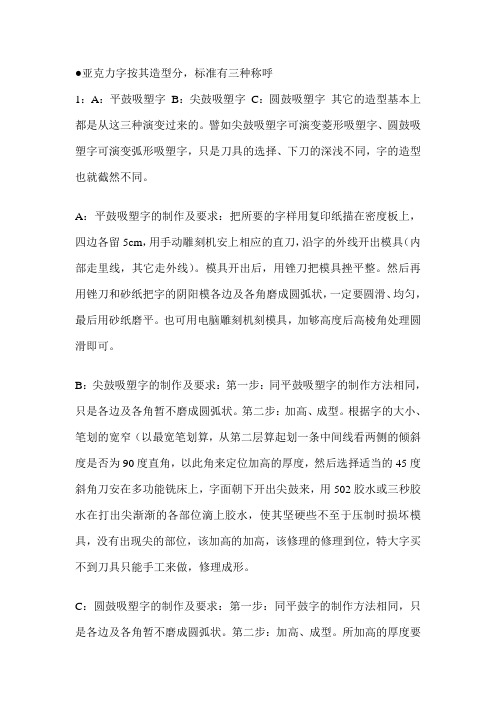 ●亚克力字按其造型分，标准有三种称呼

1：A：平鼓吸塑字 B：尖鼓吸塑字 C：圆鼓吸塑字 其它的造型基本上都是从这三种演变过来的。譬如尖鼓吸塑字可演变菱形吸塑字、圆鼓吸塑字可演变弧形吸塑字，只是刀具的选择、下刀的深浅不同，字的造型也就截然不同。

A：平鼓吸塑字的制作及要求：把所要的字样用复印纸描在密度板上，四边各留 5cm，用手动雕刻机安上相应的直刀，沿字的外线开出模具（内部走里线，其它走外线）。模具开出后，用锉刀把模具挫平整。然后再用锉刀和砂纸把字的阴阳模各边及各角磨成圆弧状，一定要圆滑、均匀，最后用砂纸磨平。也可用电脑雕刻机刻模具，加够高度后高棱角处理圆滑即可。

B：尖鼓吸塑字的制作及要求：第一步：同平鼓吸塑字的制作方法相同，只是各边及各角暂不磨成圆弧状。第二步：加高、成型。根据字的大小、笔划的宽窄（以最宽笔划算，从第二层算起划一条中间线看两侧的倾斜度是否为 90 度直角，以此角来定位加高的厚度，然后选择适当的 45 度斜角刀安在多功能铣床上，字面朝下开出尖鼓来，用 502 胶水或三秒胶水在打出尖渐渐的各部位滴上胶水，使其坚硬些不至于压制时损坏模具，没有出现尖的部位，该加高的加高，该修理的修理到位，特大字买不到刀具只能手工来做，修理成形。

C：圆鼓吸塑字的制作及要求：第一步：同平鼓字的制作方法相同，只是各边及各角暂不磨成圆弧状。第二步：加高、成型。所加高的厚度要